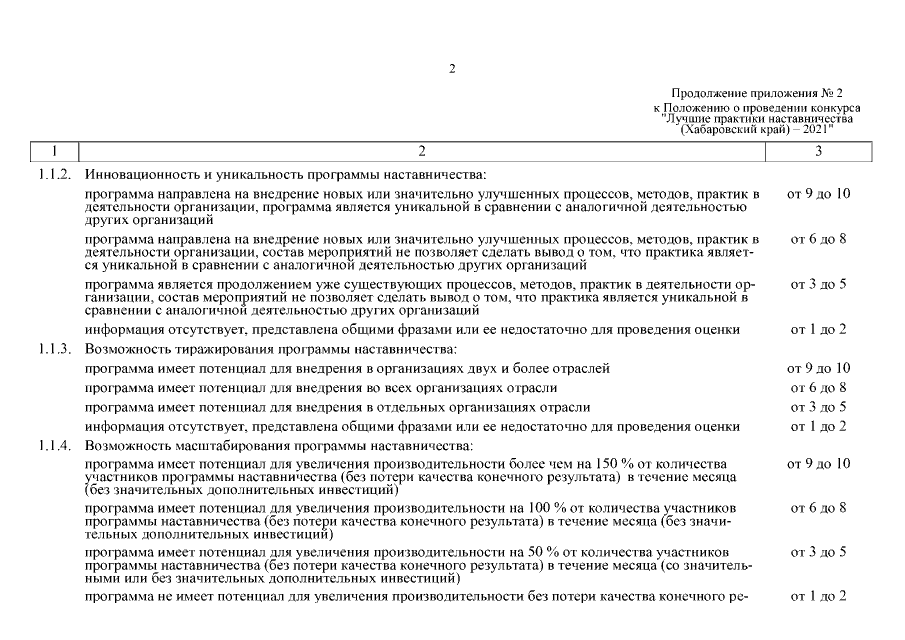 2

Продолжение приложения № 2
к Положению о проведении конкурса
"Лучшие практики наставничества
(Хабаровский край) – 2021"

| 1 | 2 | 3 |
|---|---|---|
| 1.1.2. | Инновационность и уникальность программы наставничества: | |
| | программа направлена на внедрение новых или значительно улучшенных процессов, методов, практик в деятельности организации, программа является уникальной в сравнении с аналогичной деятельностью других организаций | от 9 до 10 |
| | программа направлена на внедрение новых или значительно улучшенных процессов, методов, практик в деятельности организации, состав мероприятий не позволяет сделать вывод о том, что практика является уникальной в сравнении с аналогичной деятельностью других организаций | от 6 до 8 |
| | программа является продолжением уже существующих процессов, методов, практик в деятельности организации, состав мероприятий не позволяет сделать вывод о том, что практика является уникальной в сравнении с аналогичной деятельностью других организаций | от 3 до 5 |
| | информация отсутствует, представлена общими фразами или ее недостаточно для проведения оценки | от 1 до 2 |
| 1.1.3. | Возможность тиражирования программы наставничества: | |
| | программа имеет потенциал для внедрения в организациях двух и более отраслей | от 9 до 10 |
| | программа имеет потенциал для внедрения во всех организациях отрасли | от 6 до 8 |
| | программа имеет потенциал для внедрения в отдельных организациях отрасли | от 3 до 5 |
| | информация отсутствует, представлена общими фразами или ее недостаточно для проведения оценки | от 1 до 2 |
| 1.1.4. | Возможность масштабирования программы наставничества: | |
| | программа имеет потенциал для увеличения производительности более чем на 150 % от количества участников программы наставничества (без потери качества конечного результата) в течение месяца (без значительных дополнительных инвестиций) | от 9 до 10 |
| | программа имеет потенциал для увеличения производительности на 100 % от количества участников программы наставничества (без потери качества конечного результата) в течение месяца (без значительных дополнительных инвестиций) | от 6 до 8 |
| | программа имеет потенциал для увеличения производительности на 50 % от количества участников программы наставничества (без потери качества конечного результата) в течение месяца (со значительными или без значительных дополнительных инвестиций) | от 3 до 5 |
| | программа не имеет потенциал для увеличения производительности без потери качества конечного ре- | от 1 до 2 |